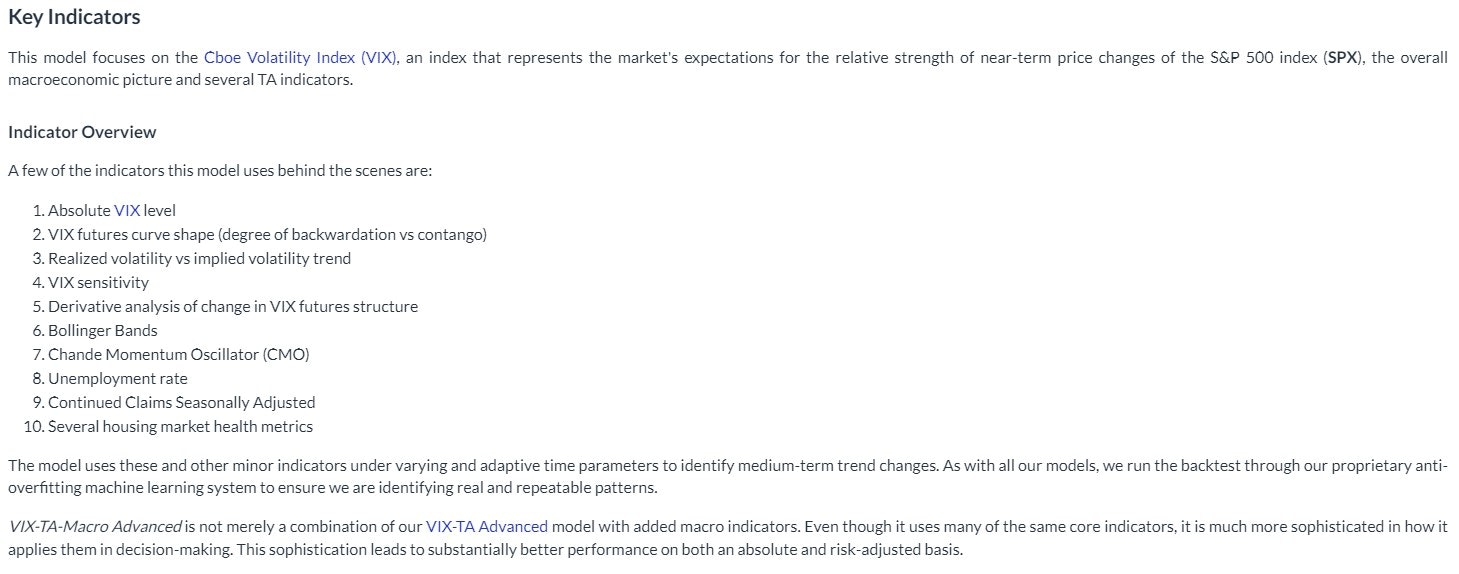 Key Indicators

This model focuses on the Cboe Volatility Index (VIX), an index that represents the market's expectations for the relative strength of near-term price changes of the S&P 500 index (SPX), the overall macroeconomic picture and several TA indicators.

Indicator Overview

A few of the indicators this model uses behind the scenes are:

1. Absolute VIX level
2. VIX futures curve shape (degree of backwardation vs contango)
3. Realized volatility vs implied volatility trend
4. VIX sensitivity
5. Derivative analysis of change in VIX futures structure
6. Bollinger Bands
7. Chande Momentum Oscillator (CMO)
8. Unemployment rate
9. Continued Claims Seasonally Adjusted
10. Several housing market health metrics

The model uses these and other minor indicators under varying and adaptive time parameters to identify medium-term trend changes. As with all our models, we run the backtest through our proprietary anti-overfitting machine learning system to ensure we are identifying real and repeatable patterns.

VIX-TA-Macro Advanced is not merely a combination of our VIX-TA Advanced model with added macro indicators. Even though it uses many of the same core indicators, it is much more sophisticated in how it applies them in decision-making. This sophistication leads to substantially better performance on both an absolute and risk-adjusted basis.